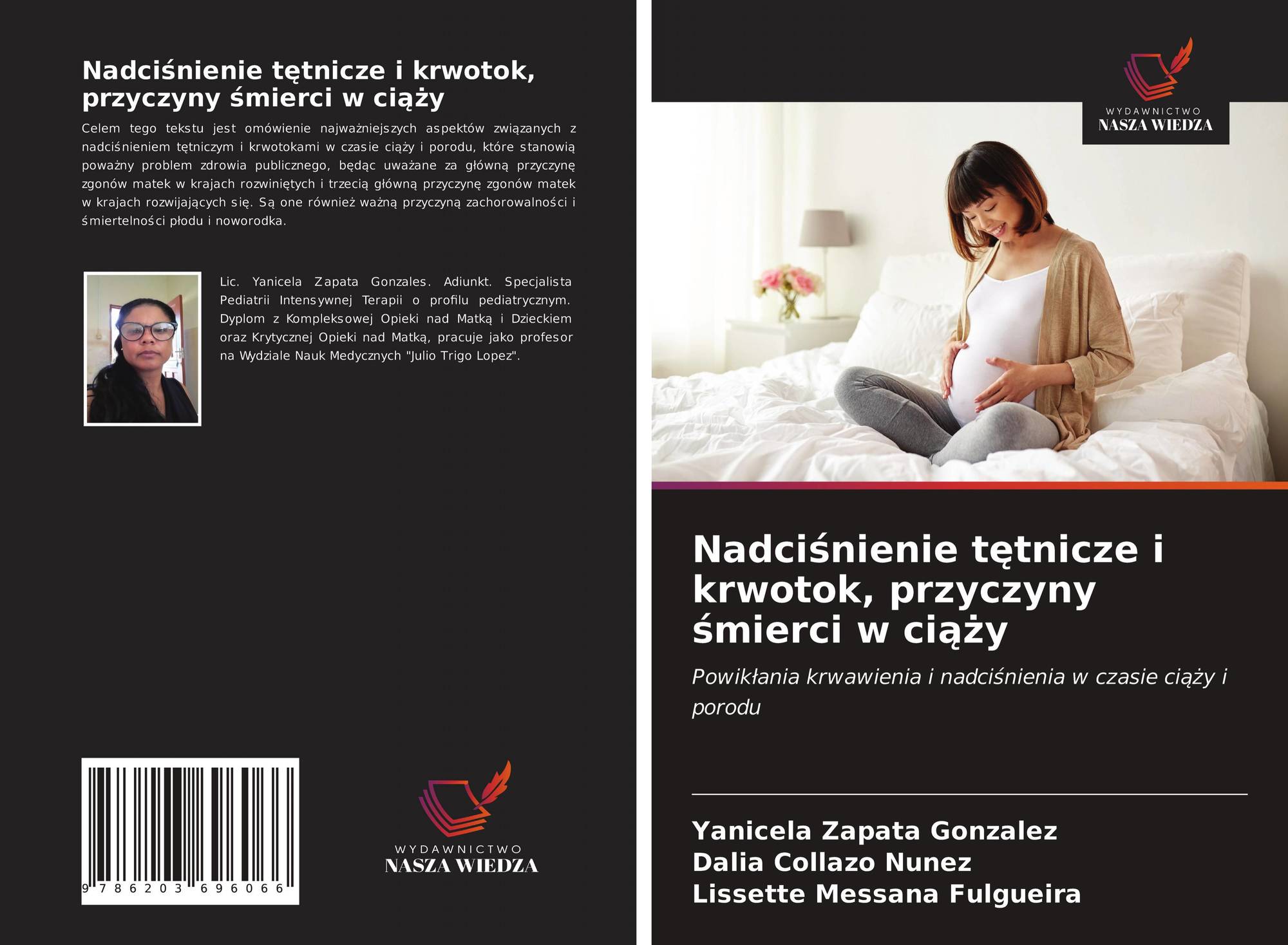 Nadciśnienie tętnicze i krwotok, przyczyny śmierci w ciąży

Celem tego tekstu jest omówienie najważniejszych aspektów związanych z nadciśnieniem tętniczym i krwotokami w czasie ciąży i porodu, które stanowią poważny problem zdrowia publicznego, będąc uważane za główną przyczynę zgonów matek w krajach rozwiniętych i trzecią główną przyczynę zgonów matek w krajach rozwijających się. Są one również ważną przyczyną zachorowalności i śmiertelności płodu i noworodka.

Lic. Yanicela Zapata Gonzales. Adiunkt. Specjalista Pediatrii Intensywnej Terapii o profilu pediatrycznym. Dyplom z Kompleksowej Opieki nad Matką i Dzieckiem oraz Krytycznej Opieki nad Matką, pracuje jako profesor na Wydziale Nauk Medycznych "Julio Trigo Lopez".

9 786203 696066

WYDAWNICTWO
NASZA WIEDZA

WYDAWNICTWO
NASZA WIEDZA

Nadciśnienie tętnicze i krwotok, przyczyny śmierci w ciąży

Powikłania krwawienia i nadciśnienia w czasie ciąży i porodu

Yanicela Zapata Gonzalez
Dalia Collazo Nunez
Lissette Messana Fulgueira